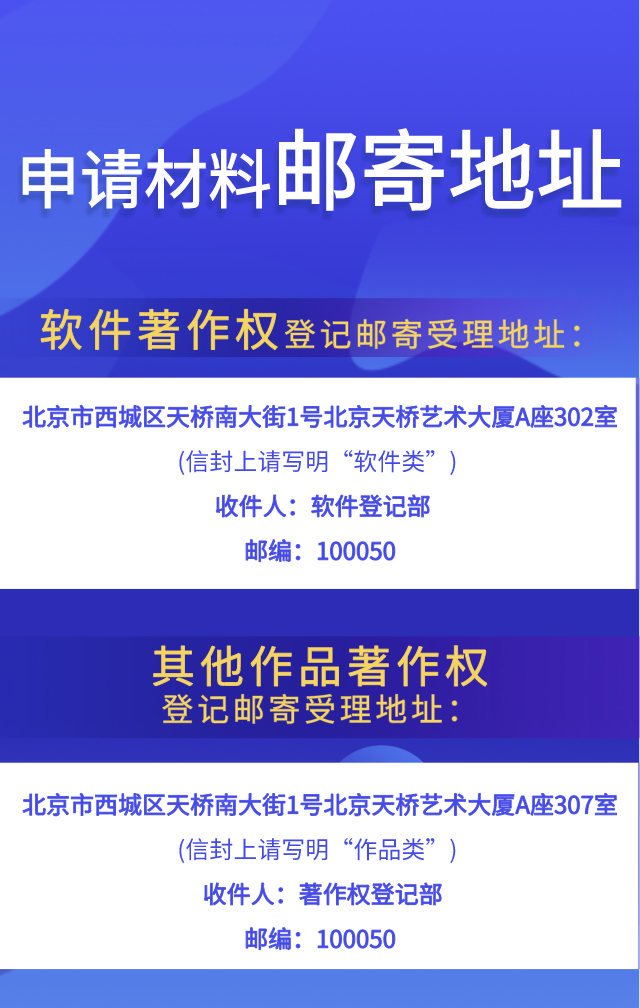 申请材料邮寄地址

软件著作权登记邮寄受理地址：

北京市西城区天桥南大街1号北京天桥艺术大厦A座302室

(信封上请写明“软件类”)

收件人：软件登记部

邮编：100050

其他作品著作权

登记邮寄受理地址：

北京市西城区天桥南大街1号北京天桥艺术大厦A座307室

(信封上请写明“作品类”)

收件人：著作权登记部

邮编：100050